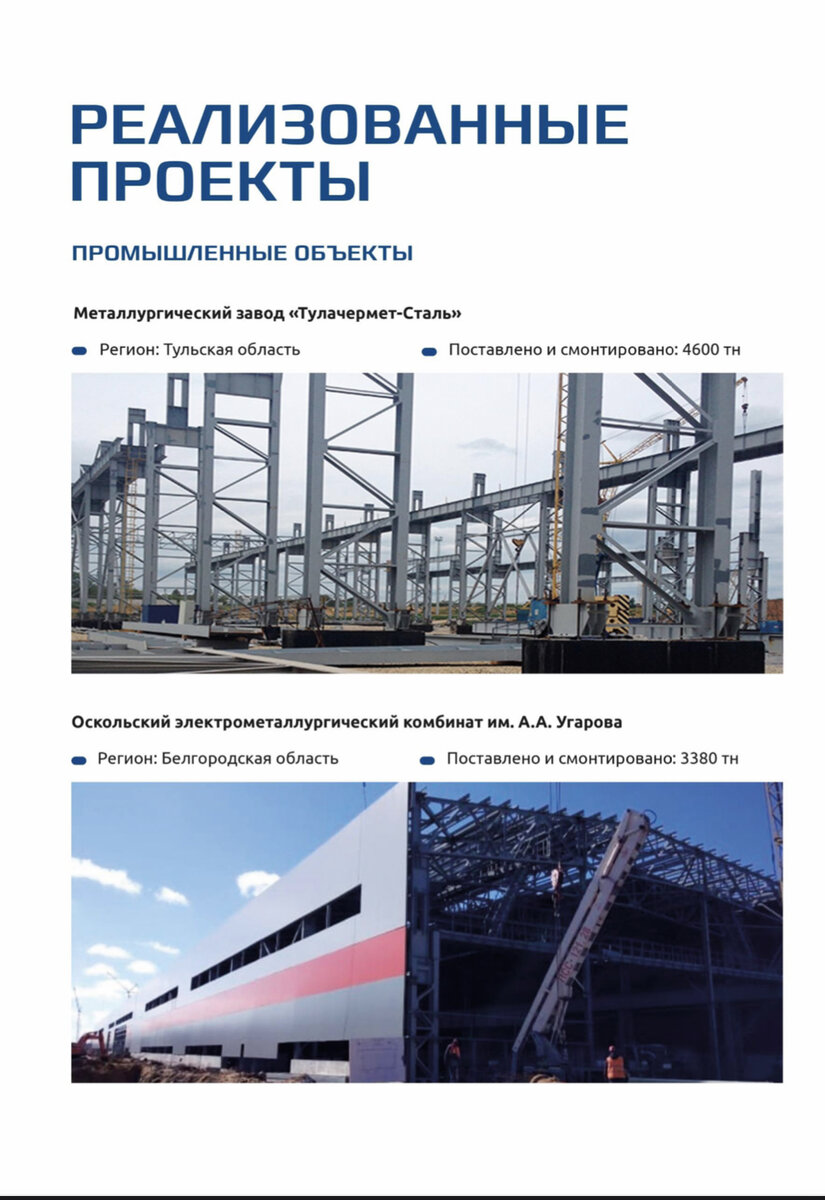 РЕАЛИЗОВАННЫЕ ПРОЕКТЫ

ПРОМЫШЛЕННЫЕ ОБЪЕКТЫ

Металлургический завод «Тулачермет-Сталь»

Регион: Тульская область

Поставлено и смонтировано: 4600 тн

Оскольский электрометаллургический комбинат им. А.А. Угарова

Регион: Белгородская область

Поставлено и смонтировано: 3380 тн